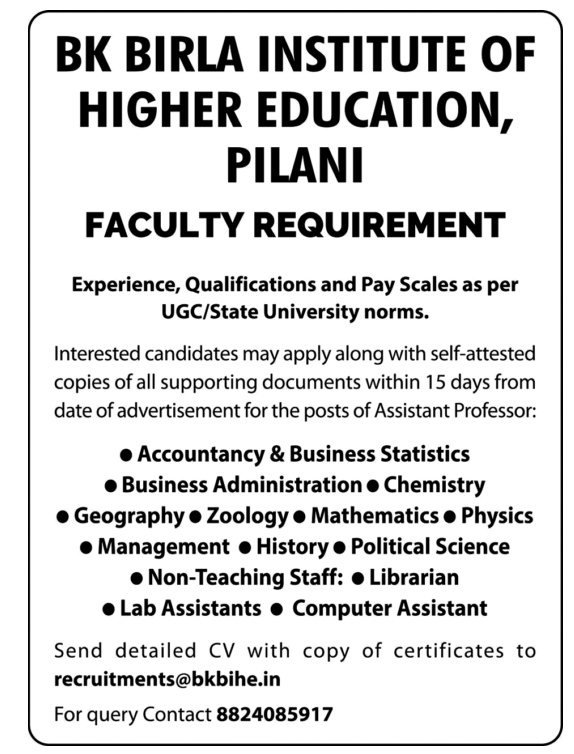 BK BIRLA INSTITUTE OF HIGHER EDUCATION, PILANI

FACULTY REQUIREMENT

Experience, Qualifications and Pay Scales as per UGC/State University norms.

Interested candidates may apply along with self-attested copies of all supporting documents within 15 days from date of advertisement for the posts of Assistant Professor:

● Accountancy & Business Statistics
● Business Administration ● Chemistry
● Geography ● Zoology ● Mathematics ● Physics
● Management ● History ● Political Science
● Non-Teaching Staff: ● Librarian
● Lab Assistants ● Computer Assistant

Send detailed CV with copy of certificates to recruitments@bkbihe.in

For query Contact 8824085917